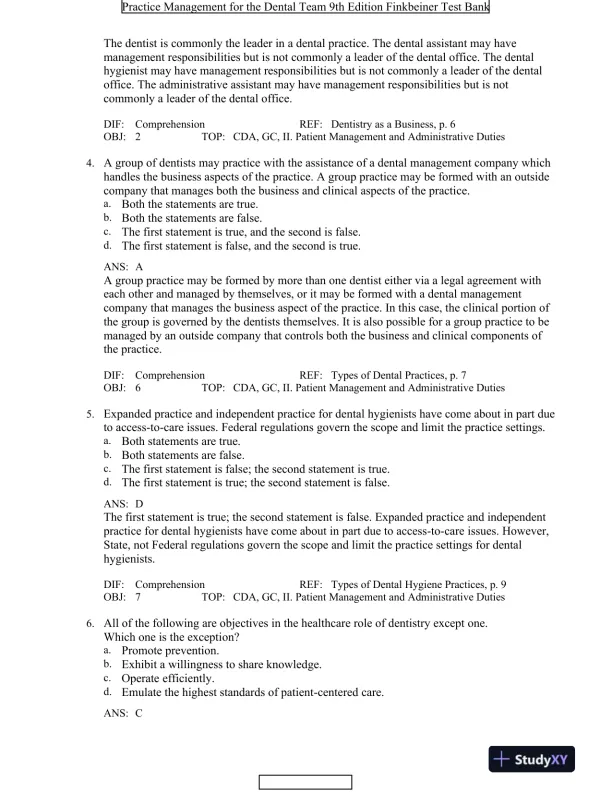 Practice Management for the Dental Team 9th Edition Finkbeiner Test Bank

The dentist is commonly the leader in a dental practice. The dental assistant may have management responsibilities but is not commonly a leader of the dental office. The dental hygienist may have management responsibilities but is not commonly a leader of the dental office. The administrative assistant may have management responsibilities but is not commonly a leader of the dental office.

DIF: Comprehension REF: Dentistry as a Business, p. 6
OBJ: 2 TOP: CDA, GC, II. Patient Management and Administrative Duties

4. A group of dentists may practice with the assistance of a dental management company which handles the business aspects of the practice. A group practice may be formed with an outside company that manages both the business and clinical aspects of the practice.
a. Both the statements are true.
b. Both the statements are false.
c. The first statement is true, and the second is false.
d. The first statement is false, and the second is true.

ANS: A
A group practice may be formed by more than one dentist either via a legal agreement with each other and managed by themselves, or it may be formed with a dental management company that manages the business aspect of the practice. In this case, the clinical portion of the group is governed by the dentists themselves. It is also possible for a group practice to be managed by an outside company that controls both the business and clinical components of the practice.

DIF: Comprehension REF: Types of Dental Practices, p. 7
OBJ: 6 TOP: CDA, GC, II. Patient Management and Administrative Duties

5. Expanded practice and independent practice for dental hygienists have come about in part due to access-to-care issues. Federal regulations govern the scope and limit the practice settings.
a. Both statements are true.
b. Both statements are false.
c. The first statement is false; the second statement is true.
d. The first statement is true; the second statement is false.

ANS: D
The first statement is true; the second statement is false. Expanded practice and independent practice for dental hygienists have come about in part due to access-to-care issues. However, State, not Federal regulations govern the scope and limit the practice settings for dental hygienists.

DIF: Comprehension REF: Types of Dental Hygiene Practices, p. 9
OBJ: 7 TOP: CDA, GC, II. Patient Management and Administrative Duties

6. All of the following are objectives in the healthcare role of dentistry except one. Which one is the exception?
a. Promote prevention.
b. Exhibit a willingness to share knowledge.
c. Operate efficiently.
d. Emulate the highest standards of patient-centered care.

ANS: C

StudyXY